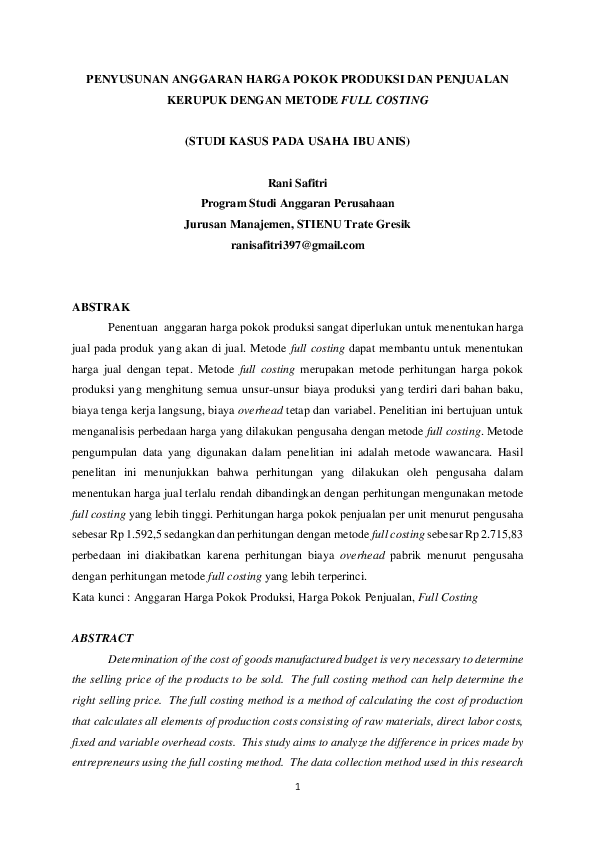 PENYUSUNAN ANGGARAN HARGA POKOK PRODUKSI DAN PENJUALAN KERUPUK DENGAN METODE FULL COSTING

(STUDI KASUS PADA USAHA IBU ANIS)

Rani Safitri
Program Studi Anggaran Perusahaan
Jurusan Manajemen, STIENU Trate Gresik
ranisafitri397@gmail.com

ABSTRAK

Penentuan anggaran harga pokok produksi sangat diperlukan untuk menentukan harga jual pada produk yang akan di jual. Metode full costing dapat membantu untuk menentukan harga jual dengan tepat. Metode full costing merupakan metode perhitungan harga pokok produksi yang menghitung semua unsur-unsur biaya produksi yang terdiri dari bahan baku, biaya tenga kerja langsung, biaya overhead tetap dan variabel. Penelitian ini bertujuan untuk menganalisis perbedaan harga yang dilakukan pengusaha dengan metode full costing. Metode pengumpulan data yang digunakan dalam penelitian ini adalah metode wawancara. Hasil penelitan ini menunjukkan bahwa perhitungan yang dilakukan oleh pengusaha dalam menentukan harga jual terlalu rendah dibandingkan dengan perhitungan mengunakan metode full costing yang lebih tinggi. Perhitungan harga pokok penjualan per unit menurut pengusaha sebesar Rp 1.592,5 sedangkan dan perhitungan dengan metode full costing sebesar Rp 2.715,83 perbedaan ini diakibatkan karena perhitungan biaya overhead pabrik menurut pengusaha dengan perhitungan metode full costing yang lebih terperinci.
Kata kunci : Anggaran Harga Pokok Produksi, Harga Pokok Penjualan, Full Costing

ABSTRACT

Determination of the cost of goods manufactured budget is very necessary to determine the selling price of the products to be sold. The full costing method can help determine the right selling price. The full costing method is a method of calculating the cost of production that calculates all elements of production costs consisting of raw materials, direct labor costs, fixed and variable overhead costs. This study aims to analyze the difference in prices made by entrepreneurs using the full costing method. The data collection method used in this research

1